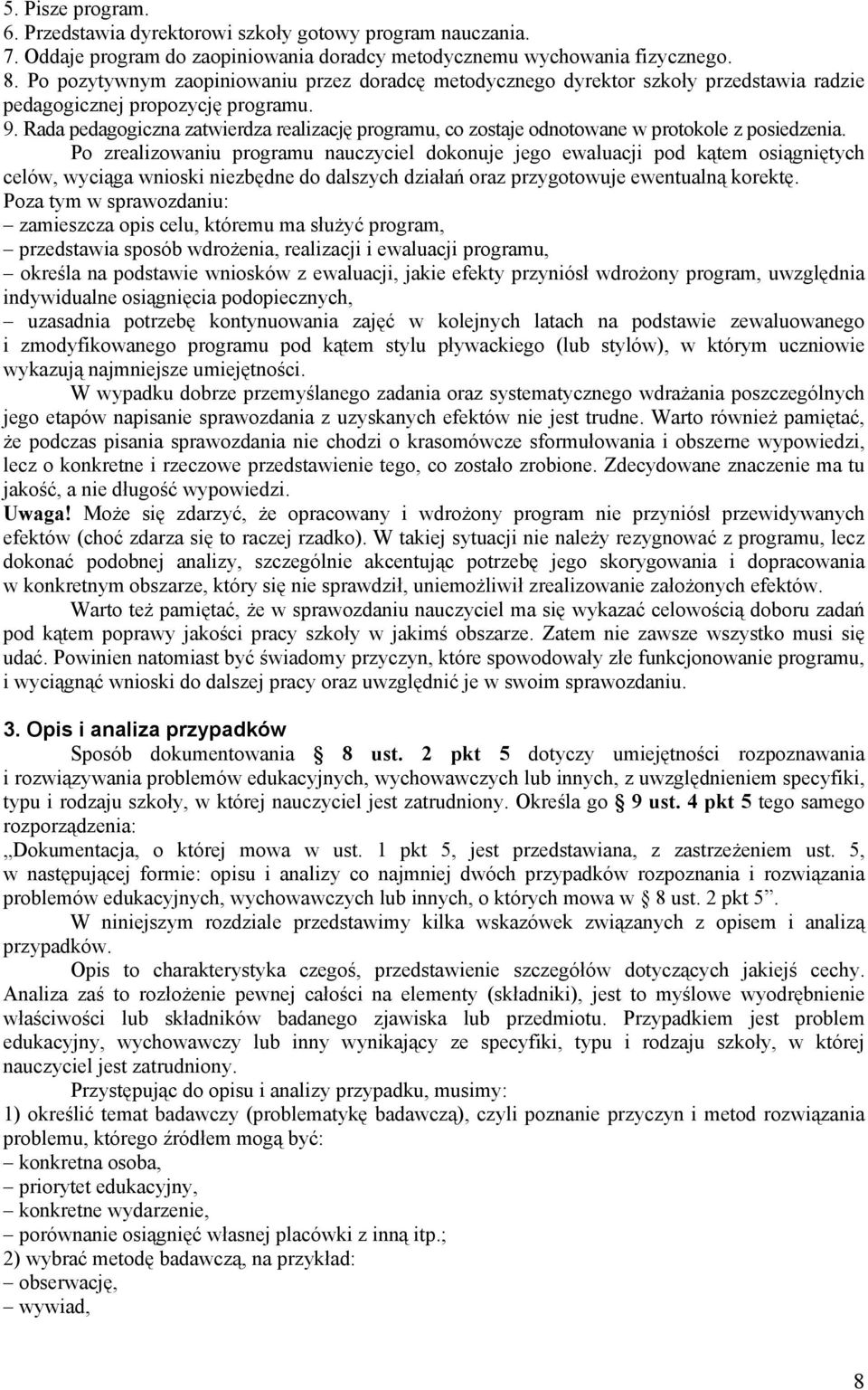 5. Pisze program.
6. Przedstawia dyrektorowi szkoły gotowy program nauczania.
7. Oddaje program do zaopiniowania doradcy metodycznemu wychowania fizycznego.
8. Po pozytywnym zaopiniowaniu przez doradcę metodycznego dyrektor szkoły przedstawia radzie pedagogicznej propozycję programu.
9. Rada pedagogiczna zatwierdza realizację programu, co zostaje odnotowane w protokole z posiedzenia.

Po zrealizowaniu programu nauczyciel dokonuje jego ewaluacji pod kątem osiągniętych celów, wyciąga wnioski niezbędne do dalszych działań oraz przygotowuje ewentualną korektę.

Poza tym w sprawozdaniu:
– zamieszcza opis celu, któremu ma służyć program,
– przedstawia sposób wdrożenia, realizacji i ewaluacji programu,
– określa na podstawie wniosków z ewaluacji, jakie efekty przyniósł wdrożony program, uwzględnia indywidualne osiągnięcia podopiecznych,
– uzasadnia potrzebę kontynuowania zajęć w kolejnych latach na podstawie zewaluowanego i zmodyfikowanego programu pod kątem stylu pływackiego (lub stylów), w którym uczniowie wykazują najmniejsze umiejętności.

W wypadku dobrze przemyślanego zadania oraz systematycznego wdrażania poszczególnych jego etapów napisanie sprawozdania z uzyskanych efektów nie jest trudne. Warto również pamiętać, że podczas pisania sprawozdania nie chodzi o krasomówcze sformułowania i obszerne wypowiedzi, lecz o konkretne i rzeczowe przedstawienie tego, co zostało zrobione. Zdecydowane znaczenie ma tu jakość, a nie długość wypowiedzi.

Uwaga! Może się zdarzyć, że opracowany i wdrożony program nie przyniósł przewidywanych efektów (choć zdarza się to raczej rzadko). W takiej sytuacji nie należy rezygnować z programu, lecz dokonać podobnej analizy, szczególnie akcentując potrzebę jego skorygowania i dopracowania w konkretnym obszarze, który się nie sprawdził, uniemożliwił zrealizowanie założonych efektów.

Warto też pamiętać, że w sprawozdaniu nauczyciel ma się wykazać celowością doboru zadań pod kątem poprawy jakości pracy szkoły w jakimś obszarze. Zatem nie zawsze wszystko musi się udać. Powinien natomiast być świadomy przyczyn, które spowodowały złe funkcjonowanie programu, i wyciągnąć wnioski do dalszej pracy oraz uwzględnić je w swoim sprawozdaniu.

3. Opis i analiza przypadków

Sposób dokumentowania § 8 ust. 2 pkt 5 dotyczy umiejętności rozpoznawania i rozwiązywania problemów edukacyjnych, wychowawczych lub innych, z uwzględnieniem specyfiki, typu i rodzaju szkoły, w której nauczyciel jest zatrudniony. Określa go § 9 ust. 4 pkt 5 tego samego rozporządzenia:
„Dokumentacja, o której mowa w ust. 1 pkt 5, jest przedstawiana, z zastrzeżeniem ust. 5, w następującej formie: opisu i analizy co najmniej dwóch przypadków rozpoznania i rozwiązania problemów edukacyjnych, wychowawczych lub innych, o których mowa w § 8 ust. 2 pkt 5”.

W niniejszym rozdziale przedstawimy kilka wskazówek związanych z opisem i analizą przypadków.

Opis to charakterystyka czegoś, przedstawienie szczegółów dotyczących jakiejś cechy. Analiza zaś to rozłożenie pewnej całości na elementy (składniki), jest to myślowe wyodrębnienie właściwości lub składników badanego zjawiska lub przedmiotu. Przypadkiem jest problem edukacyjny, wychowawczy lub inny wynikający ze specyfiki, typu i rodzaju szkoły, w której nauczyciel jest zatrudniony.

Przystępując do opisu i analizy przypadku, musimy:
1) określić temat badawczy (problematykę badawczą), czyli poznanie przyczyn i metod rozwiązania problemu, którego źródłem mogą być:
– konkretna osoba,
– priorytet edukacyjny,
– konkretne wydarzenie,
– porównanie osiągnięć własnej placówki z inną itp.;
2) wybrać metodę badawczą, na przykład:
– obserwację,
– wywiad,

8